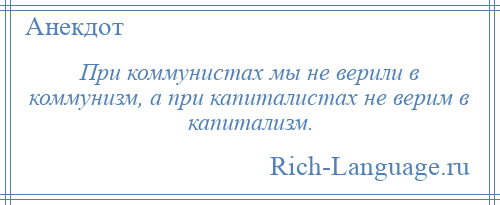 Анекдот

При коммунистах мы не верили в коммунизм, а при капиталистах не верим в капитализм.

Rich-Language.ru